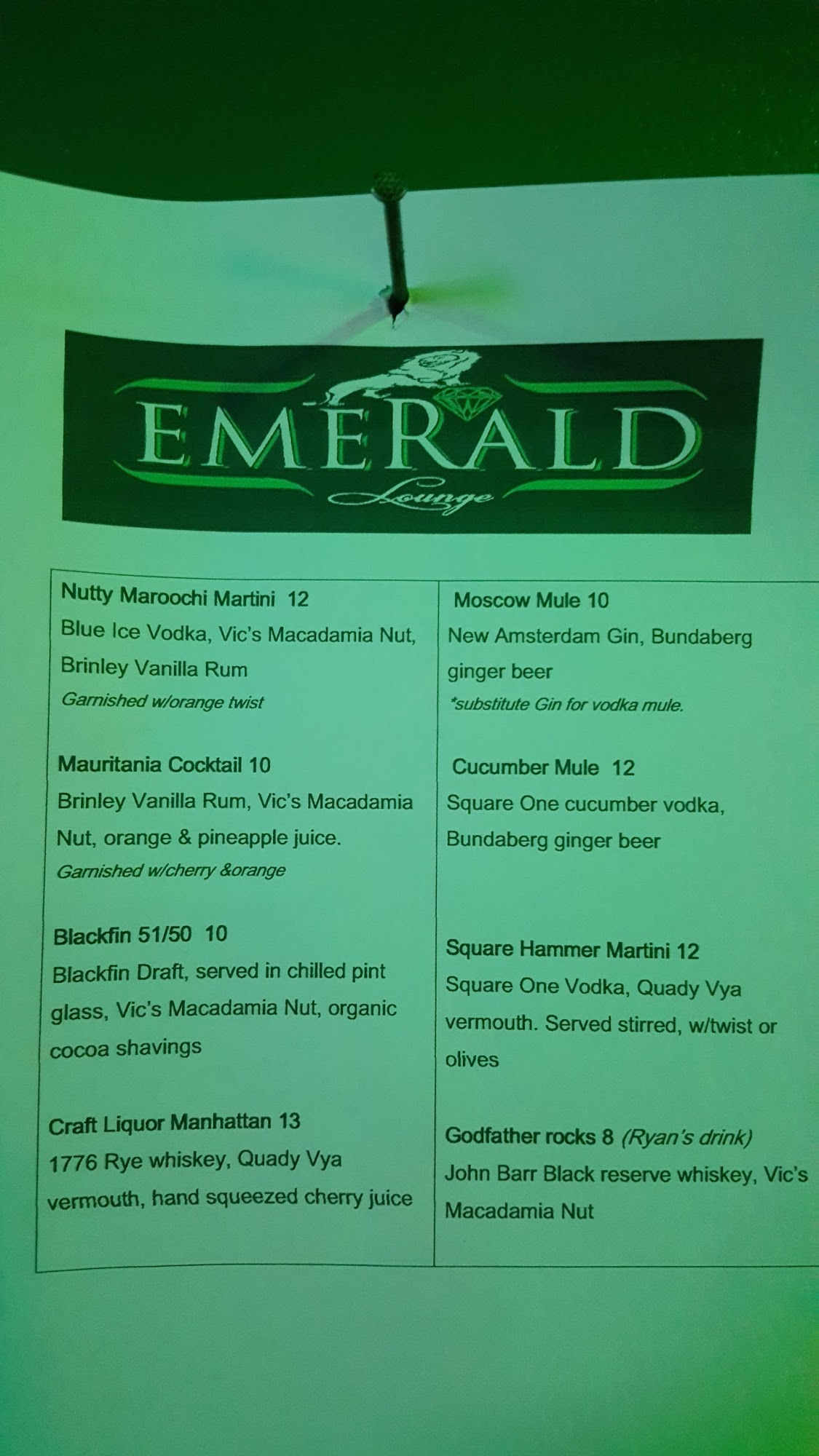 EMERALD
Lounge

Nutty Maroochi Martini 12
Blue Ice Vodka, Vic's Macadamia Nut, Brinley Vanilla Rum
Garnished w/orange twist

Mauritania Cocktail 10
Brinley Vanilla Rum, Vic's Macadamia Nut, orange & pineapple juice.
Garnished w/cherry &orange

Blackfin 51/50 10
Blackfin Draft, served in chilled pint glass, Vic's Macadamia Nut, organic cocoa shavings

Craft Liquor Manhattan 13
1776 Rye whiskey, Quady Vya vermouth, hand squeezed cherry juice

Moscow Mule 10
New Amsterdam Gin, Bundaberg ginger beer
*substitute Gin for vodka mule.

Cucumber Mule 12
Square One cucumber vodka, Bundaberg ginger beer

Square Hammer Martini 12
Square One Vodka, Quady Vya vermouth. Served stirred, w/twist or olives

Godfather rocks 8 (Ryan's drink)
John Barr Black reserve whiskey, Vic's Macadamia Nut